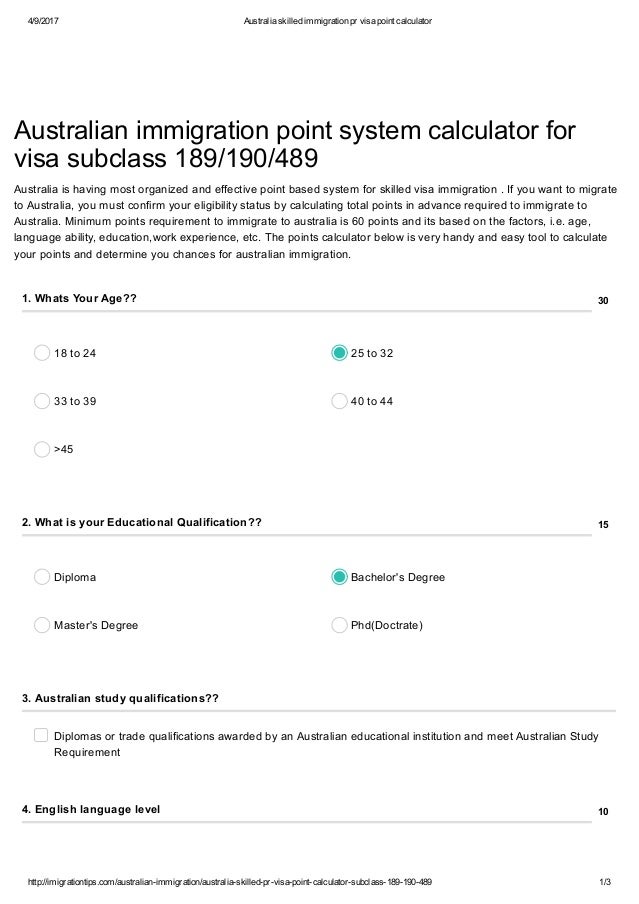 4/9/2017 Australia skilled immigration pr visa point calculator

Australian immigration point system calculator for visa subclass 189/190/489

Australia is having most organized and effective point based system for skilled visa immigration . If you want to migrate to Australia, you must confirm your eligibility status by calculating total points in advance required to immigrate to Australia. Minimum points requirement to immigrate to australia is 60 points and its based on the factors, i.e. age, language ability, education,work experience, etc. The points calculator below is very handy and easy tool to calculate your points and determine you chances for australian immigration.

1. Whats Your Age?? 30

18 to 24

25 to 32

33 to 39

40 to 44

>45

2. What is your Educational Qualification?? 15

Diploma

Bachelor's Degree

Master's Degree

Phd(Doctrate)

3. Australian study qualifications??

Diplomas or trade qualifications awarded by an Australian educational institution and meet Australian Study Requirement

4. English language level 10

http://imigrationtips.com/australian-immigration/australia-skilled-pr-visa-point-calculator-subclass-189-190-489 1/3